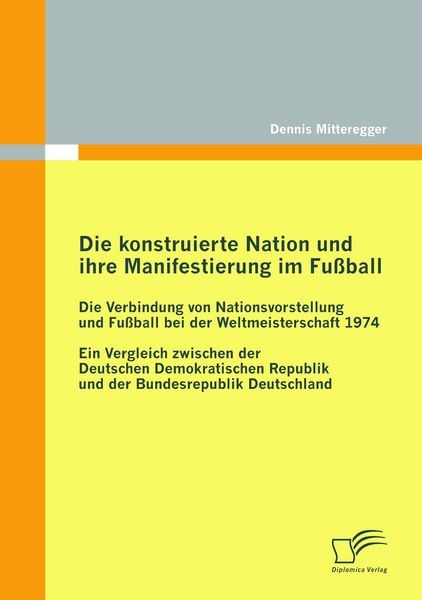 Dennis Mitteregger

Die konstruierte Nation und ihre Manifestierung im Fußball

Die Verbindung von Nationsvorstellung und Fußball bei der Weltmeisterschaft 1974

Ein Vergleich zwischen der Deutschen Demokratischen Republik und der Bundesrepublik Deutschland

Diplomica Verlag